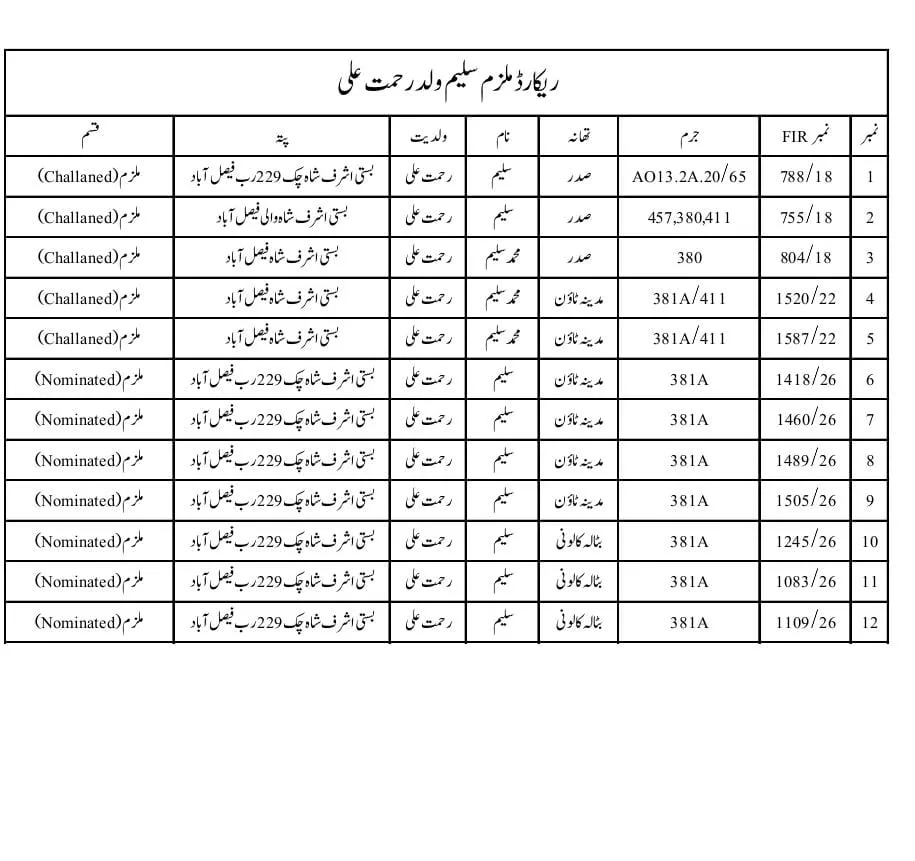 ریکارڈ ملزم سلیم ولد رحمت علی

| نمبر | نمبر FIR | جرم | تھانہ | نام | ولدیت | پتہ | قسم |
|---|---|---|---|---|---|---|---|
| 1 | 788/18 | AO13.2A.20/65 | صدر | سلیم | رحمت علی | بستی اشرف شاہ چک 229 رب فیصل آباد | ملزم(Challaned) |
| 2 | 755/18 | 457,380,411 | صدر | سلیم | رحمت علی | بستی اشرف شاہ والی فیصل آباد | ملزم(Challaned) |
| 3 | 804/18 | 380 | صدر | محمد سلیم | رحمت علی | بستی اشرف شاہ فیصل آباد | ملزم(Challaned) |
| 4 | 1520/22 | 381A/411 | مدینہ ٹاؤن | محمد سلیم | رحمت علی | بستی اشرف شاہ فیصل آباد | ملزم(Challaned) |
| 5 | 1587/22 | 381A/411 | مدینہ ٹاؤن | محمد سلیم | رحمت علی | بستی اشرف شاہ فیصل آباد | ملزم(Challaned) |
| 6 | 1418/26 | 381A | مدینہ ٹاؤن | سلیم | رحمت علی | بستی اشرف شاہ چک 229 رب فیصل آباد | ملزم(Nominated) |
| 7 | 1460/26 | 381A | مدینہ ٹاؤن | سلیم | رحمت علی | بستی اشرف شاہ چک 229 رب فیصل آباد | ملزم(Nominated) |
| 8 | 1489/26 | 381A | مدینہ ٹاؤن | سلیم | رحمت علی | بستی اشرف شاہ چک 229 رب فیصل آباد | ملزم(Nominated) |
| 9 | 1505/26 | 381A | مدینہ ٹاؤن | سلیم | رحمت علی | بستی اشرف شاہ چک 229 رب فیصل آباد | ملزم(Nominated) |
| 10 | 1245/26 | 381A | بٹالہ کالونی | سلیم | رحمت علی | بستی اشرف شاہ چک 229 رب فیصل آباد | ملزم(Nominated) |
| 11 | 1083/26 | 381A | بٹالہ کالونی | سلیم | رحمت علی | بستی اشرف شاہ چک 229 رب فیصل آباد | ملزم(Nominated) |
| 12 | 1109/26 | 381A | بٹالہ کالونی | سلیم | رحمت علی | بستی اشرف شاہ چک 229 رب فیصل آباد | ملزم(Nominated) |